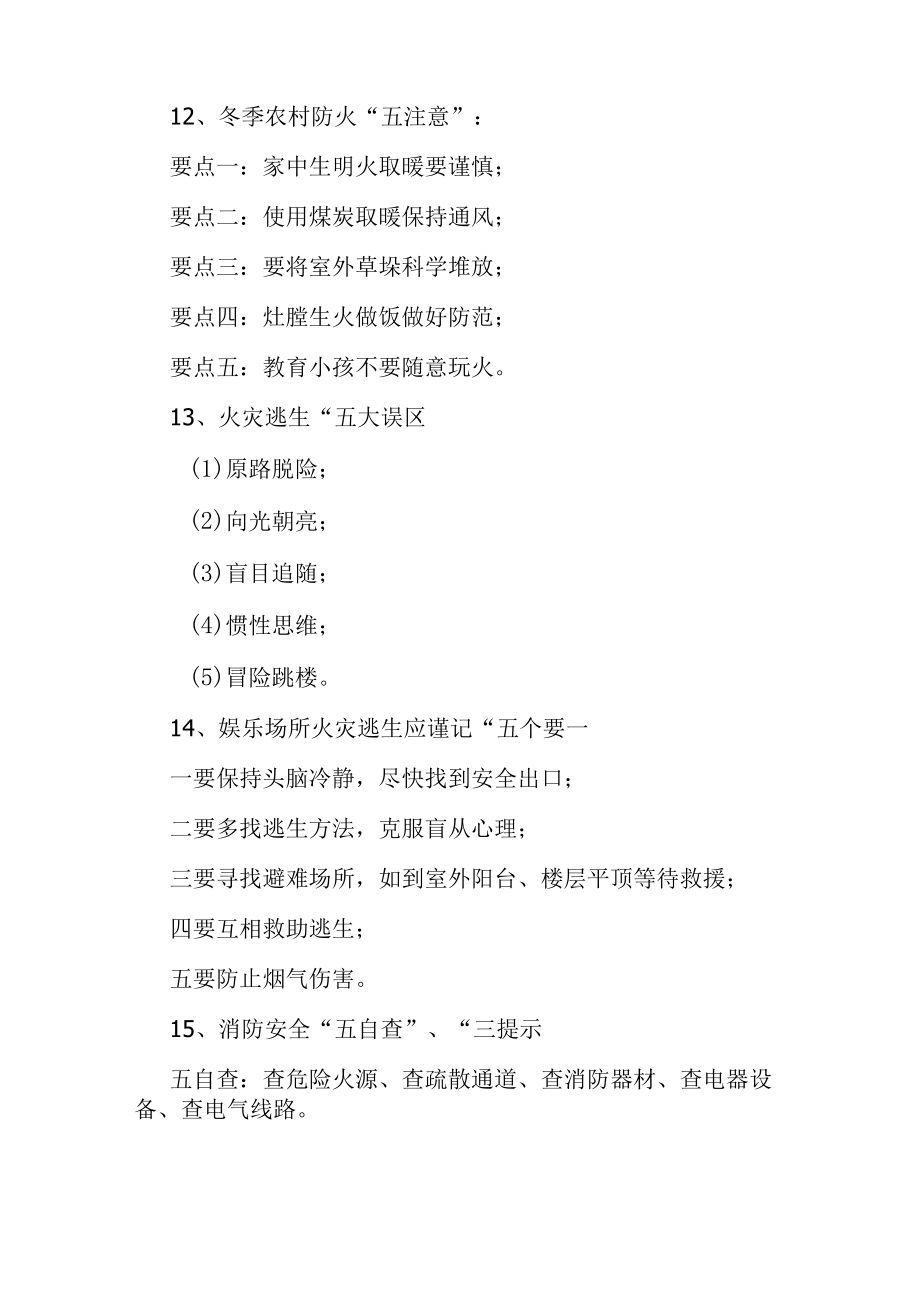 12、冬季农村防火“五注意”：

要点一：家中生明火取暖要谨慎；

要点二：使用煤炭取暖保持通风；

要点三：要将室外草垛科学堆放；

要点四：灶膛生火做饭做好防范；

要点五：教育小孩不要随意玩火。

13、火灾逃生“五大误区

(1)原路脱险；

(2)向光朝亮；

(3)盲目追随；

(4)惯性思维；

(5)冒险跳楼。

14、娱乐场所火灾逃生应谨记“五个要一

一要保持头脑冷静，尽快找到安全出口；

二要多找逃生方法，克服盲从心理；

三要寻找避难场所，如到室外阳台、楼层平顶等待救援；

四要互相救助逃生；

五要防止烟气伤害。

15、消防安全“五自查”、“三提示

五自查：查危险火源、查疏散通道、查消防器材、查电器设备、查电气线路。